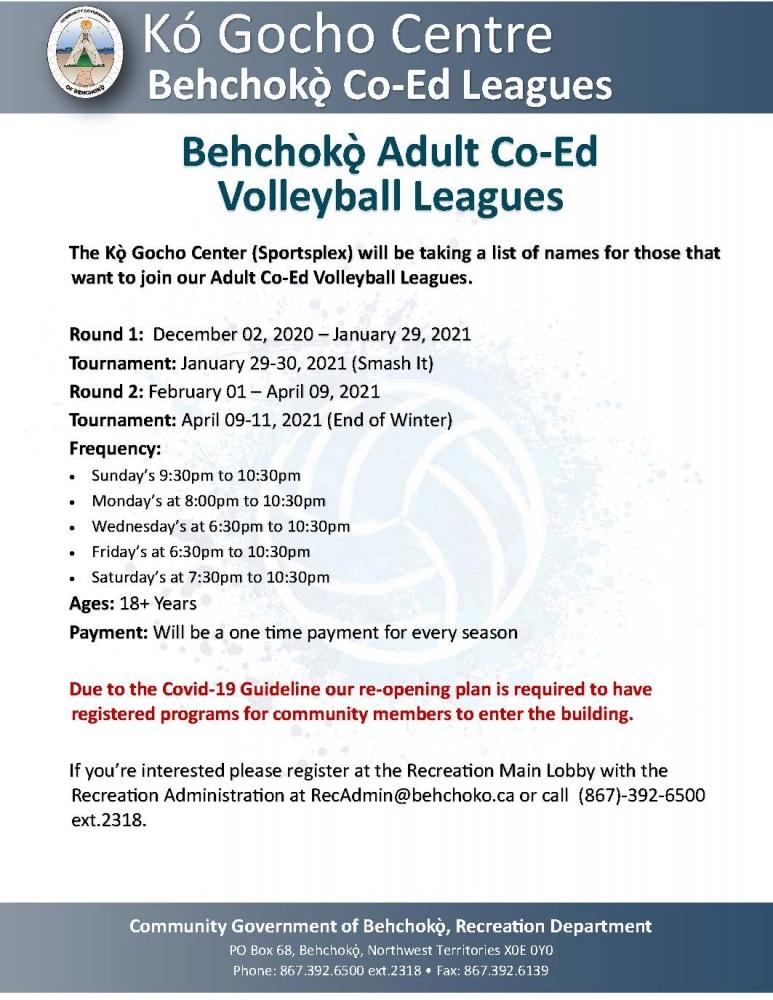 COMMUNITY GOVERNMENT OF BEHCHOKǪ̀

Kó Gocho Centre
Behchokǫ̀ Co-Ed Leagues

Behchokǫ̀ Adult Co-Ed Volleyball Leagues

The Kǫ̀ Gocho Center (Sportsplex) will be taking a list of names for those that want to join our Adult Co-Ed Volleyball Leagues.

Round 1: December 02, 2020 – January 29, 2021
Tournament: January 29-30, 2021 (Smash It)
Round 2: February 01 – April 09, 2021
Tournament: April 09-11, 2021 (End of Winter)
Frequency:
• Sunday's 9:30pm to 10:30pm
• Monday's at 8:00pm to 10:30pm
• Wednesday's at 6:30pm to 10:30pm
• Friday's at 6:30pm to 10:30pm
• Saturday's at 7:30pm to 10:30pm
Ages: 18+ Years
Payment: Will be a one time payment for every season

Due to the Covid-19 Guideline our re-opening plan is required to have registered programs for community members to enter the building.

If you're interested please register at the Recreation Main Lobby with the Recreation Administration at RecAdmin@behchoko.ca or call (867)-392-6500 ext.2318.

Community Government of Behchokǫ̀, Recreation Department
PO Box 68, Behchokǫ̀, Northwest Territories X0E 0Y0
Phone: 867.392.6500 ext.2318 • Fax: 867.392.6139